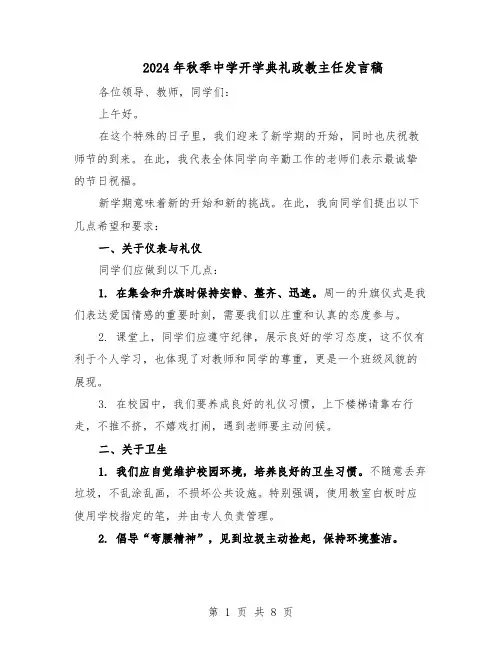 2024年秋季中学开学典礼政教主任发言稿

各位领导、教师，同学们：

上午好。

在这个特殊的日子里，我们迎来了新学期的开始，同时也庆祝教师节的到来。在此，我代表全体同学向辛勤工作的老师们表示最诚挚的节日祝福。

新学期意味着新的开始和新的挑战。在此，我向同学们提出以下几点希望和要求：

一、关于仪表与礼仪

同学们应做到以下几点：

1. 在集会和升旗时保持安静、整齐、迅速。周一的升旗仪式是我们表达爱国情感的重要时刻，需要我们以庄重和认真的态度参与。

2. 课堂上，同学们应遵守纪律，展示良好的学习态度，这不仅有利于个人学习，也体现了对教师和同学的尊重，更是一个班级风貌的展现。

3. 在校园中，我们要养成良好的礼仪习惯，上下楼梯请靠右行走，不推不挤，不嬉戏打闹，遇到老师要主动问候。

二、关于卫生

1. 我们应自觉维护校园环境，培养良好的卫生习惯。不随意丢弃垃圾，不乱涂乱画，不损坏公共设施。特别强调，使用教室白板时应使用学校指定的笔，并由专人负责管理。

2. 倡导“弯腰精神”，见到垃圾主动捡起，保持环境整洁。

第 1 页 共 8 页